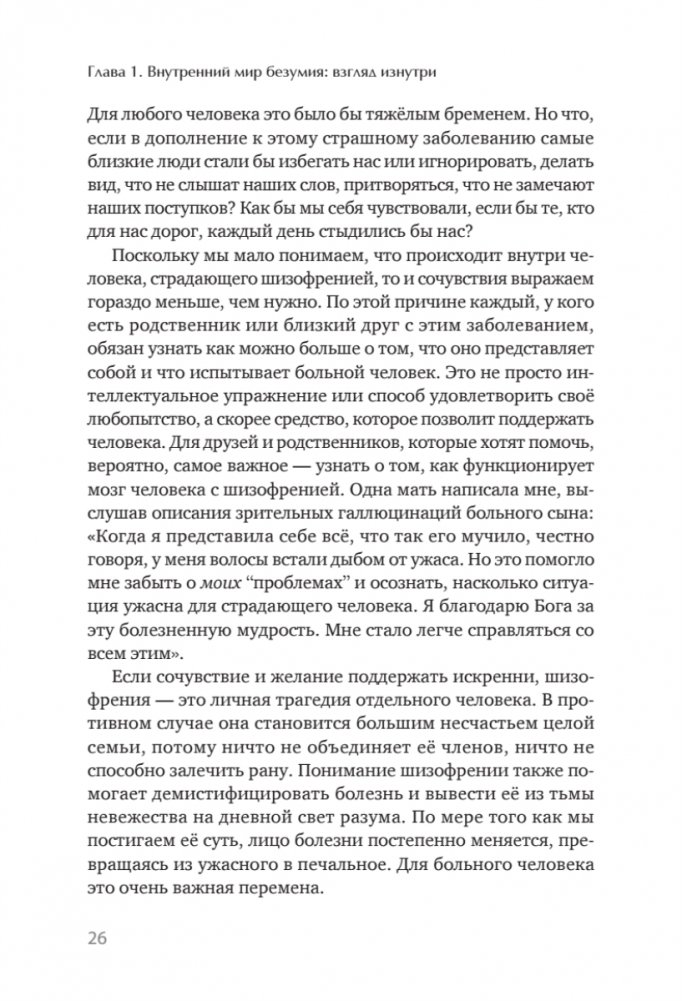 Глава 1. Внутренний мир безумия: взгляд изнутри

Для любого человека это было бы тяжёлым бременем. Но что, если в дополнение к этому страшному заболеванию самые близкие люди стали бы избегать нас или игнорировать, делать вид, что не слышат наших слов, притворяться, что не замечают наших поступков? Как бы мы себя чувствовали, если бы те, кто для нас дорог, каждый день стыдились бы нас?

Поскольку мы мало понимаем, что происходит внутри человека, страдающего шизофренией, то и сочувствия выражаем гораздо меньше, чем нужно. По этой причине каждый, у кого есть родственник или близкий друг с этим заболеванием, обязан узнать как можно больше о том, что оно представляет собой и что испытывает больной человек. Это не просто интеллектуальное упражнение или способ удовлетворить своё любопытство, а скорее средство, которое позволит поддержать человека. Для друзей и родственников, которые хотят помочь, вероятно, самое важное — узнать о том, как функционирует мозг человека с шизофренией. Одна мать написала мне, выслушав описания зрительных галлюцинаций больного сына: «Когда я представила себе всё, что так его мучило, честно говоря, у меня волосы встали дыбом от ужаса. Но это помогло мне забыть о моих “проблемах” и осознать, насколько ситуация ужасна для страдающего человека. Я благодарю Бога за эту болезненную мудрость. Мне стало легче справляться со всем этим».

Если сочувствие и желание поддержать искренни, шизофрения — это личная трагедия отдельного человека. В противном случае она становится большим несчастьем целой семьи, потому ничто не объединяет её членов, ничто не способно залечить рану. Понимание шизофрении также помогает демистифицировать болезнь и вывести её из тьмы невежества на дневной свет разума. По мере того как мы постигаем её суть, лицо болезни постепенно меняется, превращаясь из ужасного в печальное. Для больного человека это очень важная перемена.

26